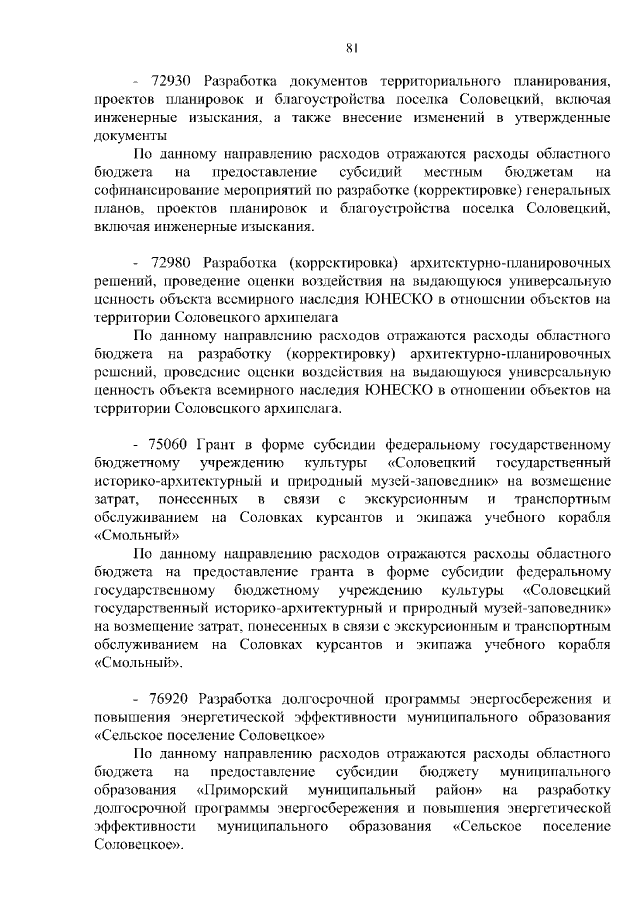 81

- 72930 Разработка документов территориального планирования, проектов планировок и благоустройства поселка Соловецкий, включая инженерные изыскания, а также внесение изменений в утвержденные документы

По данному направлению расходов отражаются расходы областного бюджета на предоставление субсидий местным бюджетам на софинансирование мероприятий по разработке (корректировке) генеральных планов, проектов планировок и благоустройства поселка Соловецкий, включая инженерные изыскания.

- 72980 Разработка (корректировка) архитектурно-планировочных решений, проведение оценки воздействия на выдающуюся универсальную ценность объекта всемирного наследия ЮНЕСКО в отношении объектов на территории Соловецкого архипелага

По данному направлению расходов отражаются расходы областного бюджета на разработку (корректировку) архитектурно-планировочных решений, проведение оценки воздействия на выдающуюся универсальную ценность объекта всемирного наследия ЮНЕСКО в отношении объектов на территории Соловецкого архипелага.

- 75060 Грант в форме субсидии федеральному государственному бюджетному учреждению культуры «Соловецкий государственный историко-архитектурный и природный музей-заповедник» на возмещение затрат, понесенных в связи с экскурсионным и транспортным обслуживанием на Соловках курсантов и экипажа учебного корабля «Смольный»

По данному направлению расходов отражаются расходы областного бюджета на предоставление гранта в форме субсидии федеральному государственному бюджетному учреждению культуры «Соловецкий государственный историко-архитектурный и природный музей-заповедник» на возмещение затрат, понесенных в связи с экскурсионным и транспортным обслуживанием на Соловках курсантов и экипажа учебного корабля «Смольный».

- 76920 Разработка долгосрочной программы энергосбережения и повышения энергетической эффективности муниципального образования «Сельское поселение Соловецкое»

По данному направлению расходов отражаются расходы областного бюджета на предоставление субсидии бюджету муниципального образования «Приморский муниципальный район» на разработку долгосрочной программы энергосбережения и повышения энергетической эффективности муниципального образования «Сельское поселение Соловецкое».